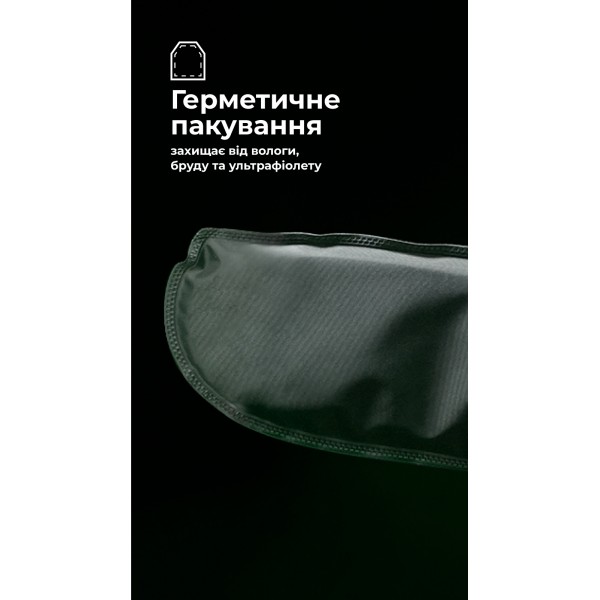 Герметичне пакування

захищає від вологи, бруду та ультрафіолету